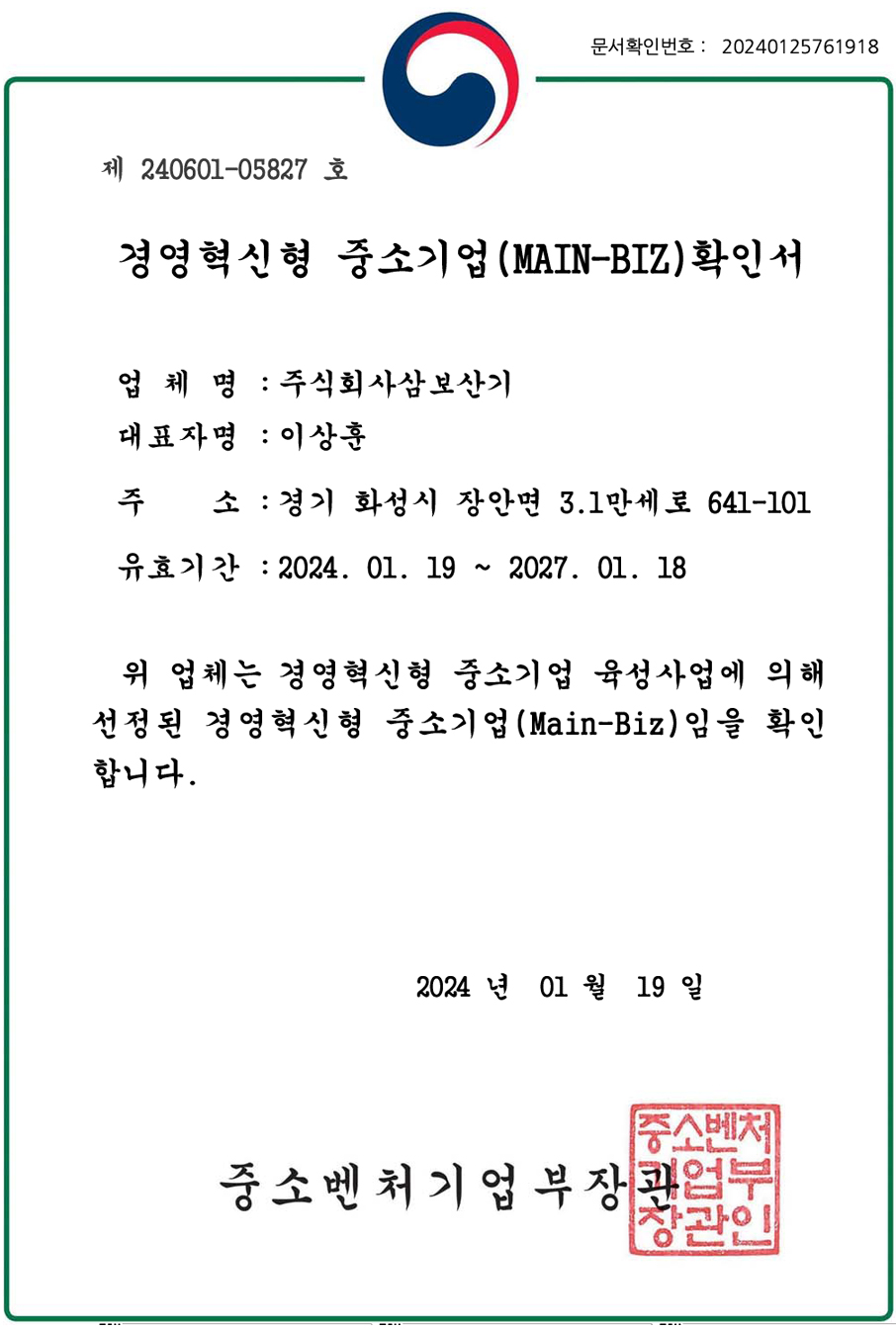 문서확인번호 : 20240125761918

제 240601-05827 호

경영혁신형 중소기업(MAIN-BIZ)확인서

업 체 명 : 주식회사삼보산기

대표자명 : 이상훈

주 소 : 경기 화성시 장안면 3.1만세로 641-101

유효기간 : 2024. 01. 19 ~ 2027. 01. 18

위 업체는 경영혁신형 중소기업 육성사업에 의해 선정된 경영혁신형 중소기업(Main-Biz)임을 확인합니다.

2024 년 01 월 19 일

중소벤처기업부장관

중소벤처기업부장관인